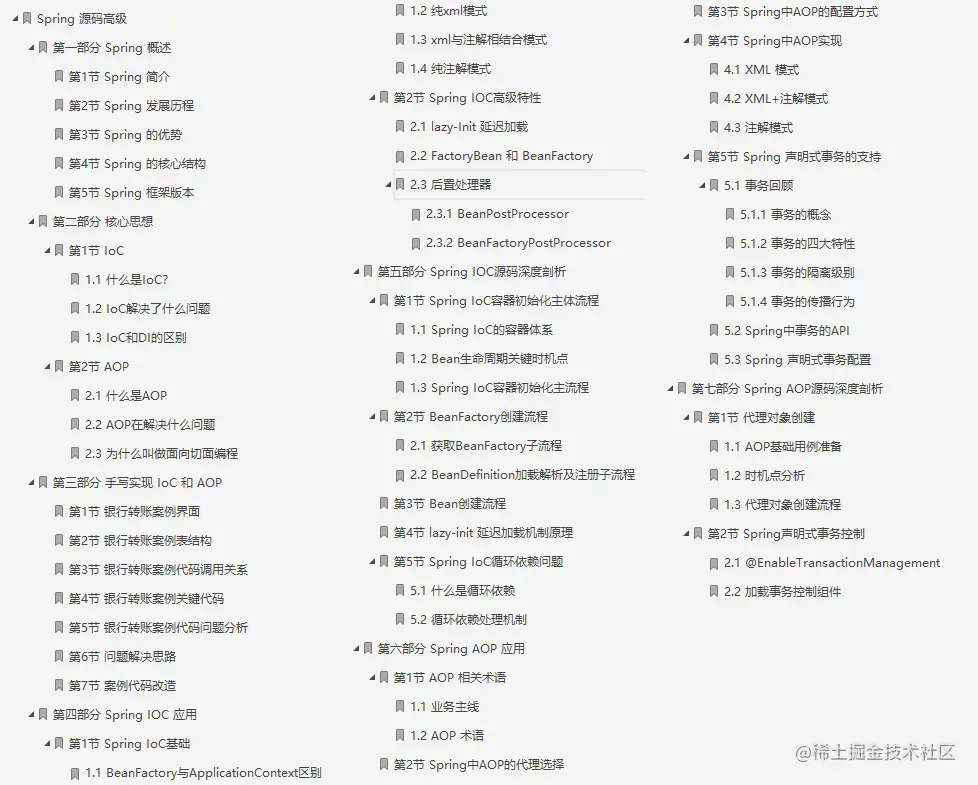 Spring 源码高级
第一部分 Spring 概述
第1节 Spring 简介
第2节 Spring 发展历程
第3节 Spring 的优势
第4节 Spring 的核心结构
第5节 Spring 框架版本
第二部分 核心思想
第1节 IoC
1.1 什么是IoC?
1.2 IoC解决了什么问题
1.3 IoC和DI的区别
第2节 AOP
2.1 什么是AOP
2.2 AOP在解决什么问题
2.3 为什么叫做面向切面编程
第三部分 手写实现 IoC 和 AOP
第1节 银行转账案例界面
第2节 银行转账案例表结构
第3节 银行转账案例代码调用关系
第4节 银行转账案例关键代码
第5节 银行转账案例代码问题分析
第6节 问题解决思路
第7节 案例代码改造
第四部分 Spring IOC 应用
第1节 Spring IoC基础
1.1 BeanFactory与ApplicationContext区别

1.2 纯xml模式
1.3 xml与注解相结合模式
1.4 纯注解模式
第2节 Spring IOC高级特性
2.1 lazy-Init 延迟加载
2.2 FactoryBean 和 BeanFactory
2.3 后置处理器
2.3.1 BeanPostProcessor
2.3.2 BeanFactoryPostProcessor
第五部分 Spring IOC源码深度剖析
第1节 Spring IoC容器初始化主体流程
1.1 Spring IoC的容器体系
1.2 Bean生命周期关键时机点
1.3 Spring IoC容器初始化主流程
第2节 BeanFactory创建流程
2.1 获取BeanFactory子流程
2.2 BeanDefinition加载解析及注册子流程
第3节 Bean创建流程
第4节 lazy-init 延迟加载机制原理
第5节 Spring IoC循环依赖问题
5.1 什么是循环依赖
5.2 循环依赖处理机制
第六部分 Spring AOP 应用
第1节 AOP 相关术语
1.1 业务主线
1.2 AOP 术语
第2节 Spring中AOP的代理选择

第3节 Spring中AOP的配置方式
第4节 Spring中AOP实现
4.1 XML 模式
4.2 XML+注解模式
4.3 注解模式
第5节 Spring 声明式事务的支持
5.1 事务回顾
5.1.1 事务的概念
5.1.2 事务的四大特性
5.1.3 事务的隔离级别
5.1.4 事务的传播行为
5.2 Spring中事务的API
5.3 Spring 声明式事务配置
第七部分 Spring AOP源码深度剖析
第1节 代理对象创建
1.1 AOP基础用例准备
1.2 时机点分析
1.3 代理对象创建流程
第2节 Spring声明式事务控制
2.1 @EnableTransactionManagement
2.2 加载事务控制组件

@稀土掘金技术社区